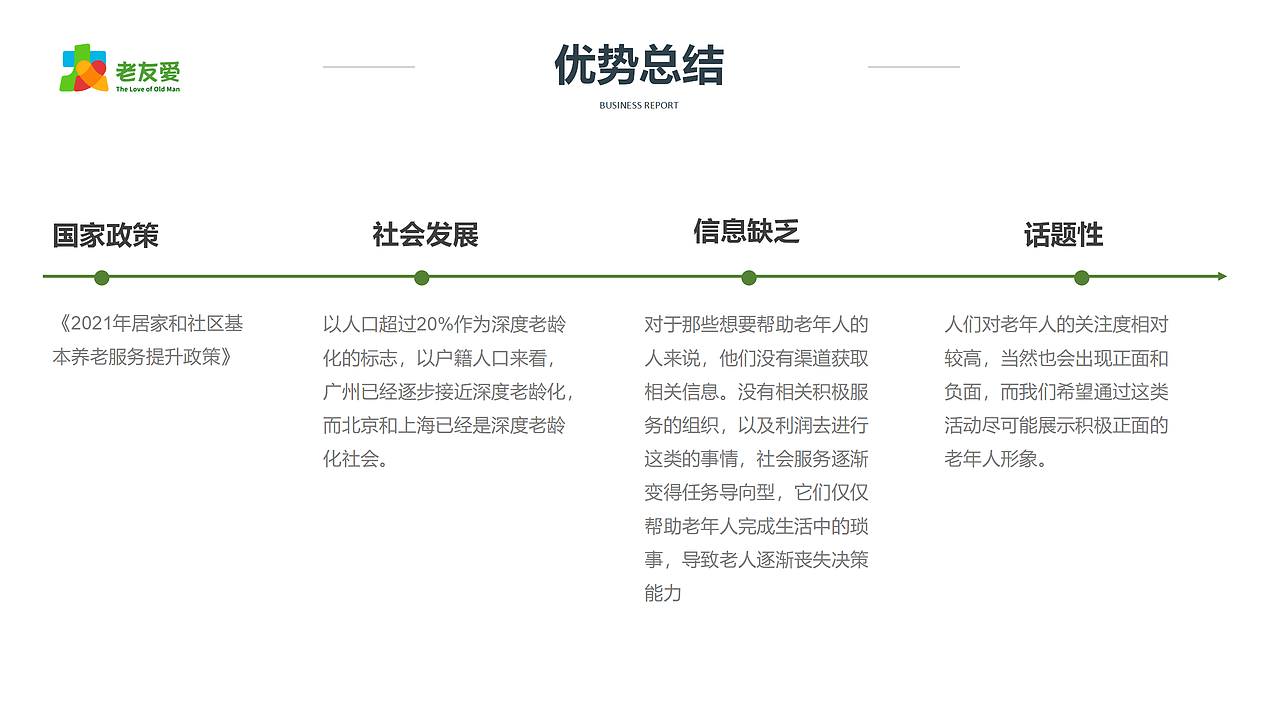 老友爱
The Love of Old Man

优势总结

BUSINESS REPORT

国家政策

《2021年居家和社区基本养老服务提升政策》

社会发展

以人口超过20%作为深度老龄化的标志，以户籍人口来看，广州已经逐步接近深度老龄化，而北京和上海已经是深度老龄化社会。

信息缺乏

对于那些想要帮助老年人的人来说，他们没有渠道获取相关信息。没有相关积极服务的组织，以及利润去进行这类的事情，社会服务逐渐变得任务导向型，它们仅仅帮助老年人完成生活中的琐事，导致老人逐渐丧失决策能力

话题性

人们对老年人的关注度相对较高，当然也会出现正面和负面，而我们希望通过这类活动尽可能展示积极正面的老年人形象。